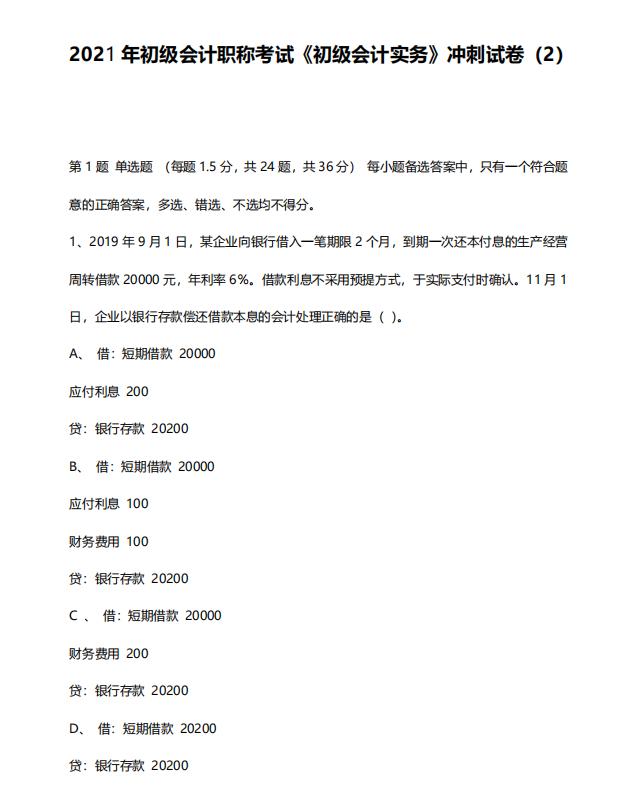 2021 年初级会计职称考试《初级会计实务》冲刺试卷（2）

第 1 题 单选题 （每题 1.5 分，共 24 题，共 36 分） 每小题备选答案中，只有一个符合题意的正确答案，多选、错选、不选均不得分。

1、2019 年 9 月 1 日，某企业向银行借入一笔期限 2 个月，到期一次还本付息的生产经营周转借款 20000 元，年利率 6%。借款利息不采用预提方式，于实际支付时确认。11 月 1 日，企业以银行存款偿还借款本息的会计处理正确的是（ ）。

A、 借：短期借款 20000

应付利息 200

贷：银行存款 20200

B、 借：短期借款 20000

应付利息 100

财务费用 100

贷：银行存款 20200

C 、 借：短期借款 20000

财务费用 200

贷：银行存款 20200

D、 借：短期借款 20200

贷：银行存款 20200